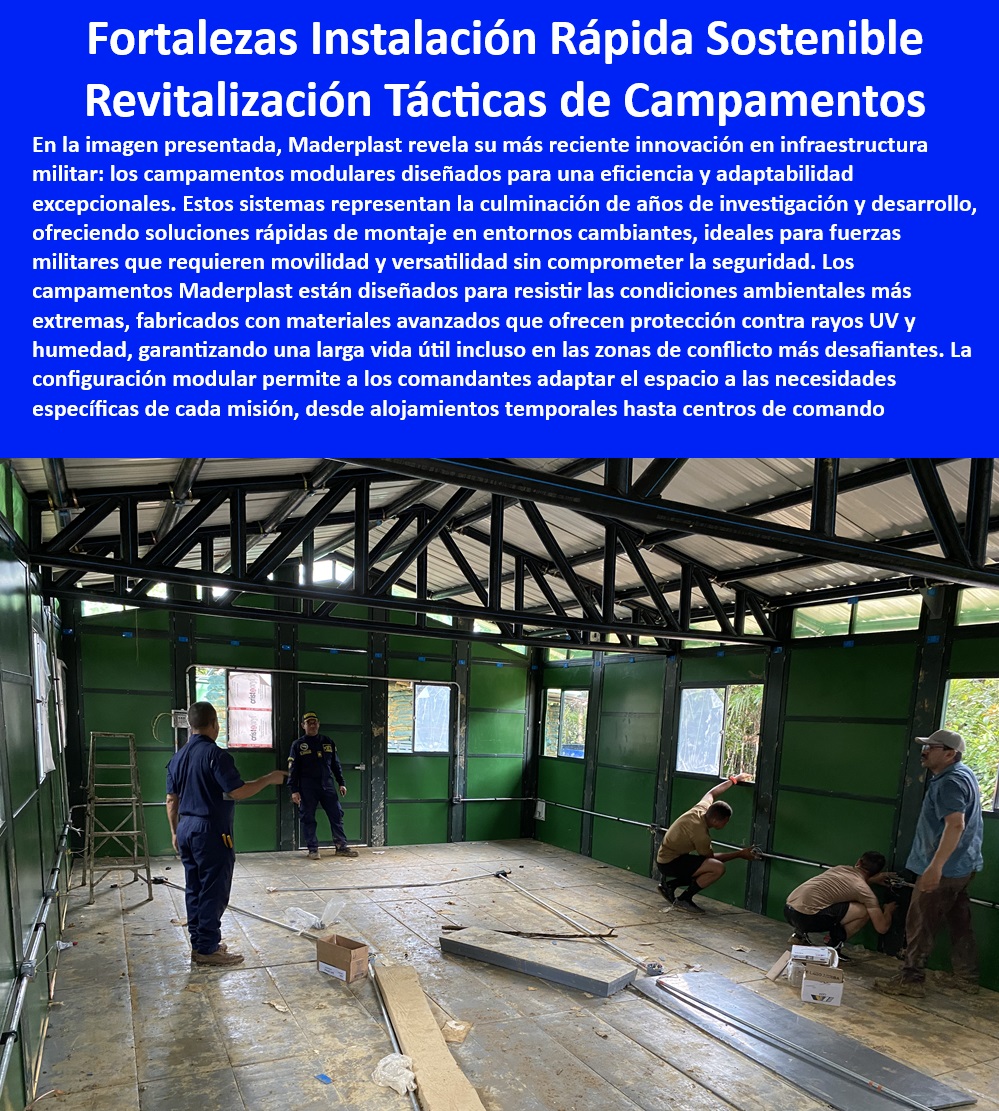 Fortalezas Instalación Rápida Sostenible Revitalización Tácticas de Campamentos

En la imagen presentada, Maderplast revela su más reciente innovación en infraestructura militar: los campamentos modulares diseñados para una eficiencia y adaptabilidad excepcionales. Estos sistemas representan la culminación de años de investigación y desarrollo, ofreciendo soluciones rápidas de montaje en entornos cambiantes, ideales para fuerzas militares que requieren movilidad y versatilidad sin comprometer la seguridad. Los campamentos Maderplast están diseñados para resistir las condiciones ambientales más extremas, fabricados con materiales avanzados que ofrecen protección contra rayos UV y humedad, garantizando una larga vida útil incluso en las zonas de conflicto más desafiantes. La configuración modular permite a los comandantes adaptar el espacio a las necesidades específicas de cada misión, desde alojamientos temporales hasta centros de comando